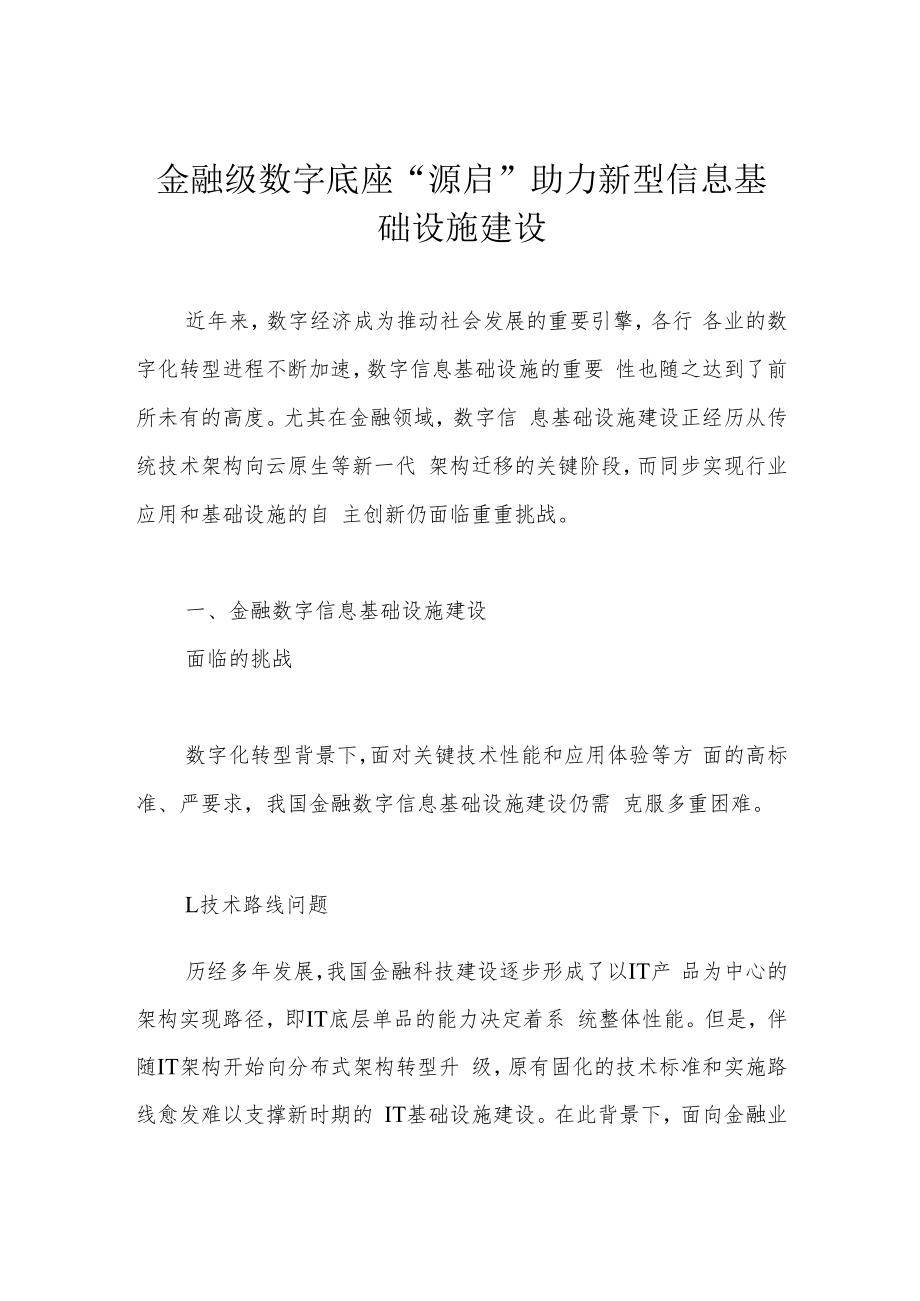 金融级数字底座“源启”助力新型信息基础设施建设

近年来，数字经济成为推动社会发展的重要引擎，各行 各业的数字化转型进程不断加速，数字信息基础设施的重要 性也随之达到了前所未有的高度。尤其在金融领域，数字信 息基础设施建设正经历从传统技术架构向云原生等新一代 架构迁移的关键阶段，而同步实现行业应用和基础设施的自 主创新仍面临重重挑战。

一、金融数字信息基础设施建设
面临的挑战

数字化转型背景下，面对关键技术性能和应用体验等方 面的高标准、严要求，我国金融数字信息基础设施建设仍需 克服多重困难。

L技术路线问题

历经多年发展，我国金融科技建设逐步形成了以IT产 品为中心的架构实现路径，即IT底层单品的能力决定着系 统整体性能。但是，伴随IT架构开始向分布式架构转型升 级，原有固化的技术标准和实施路线愈发难以支撑新时期的 IT基础设施建设。在此背景下，面向金融业